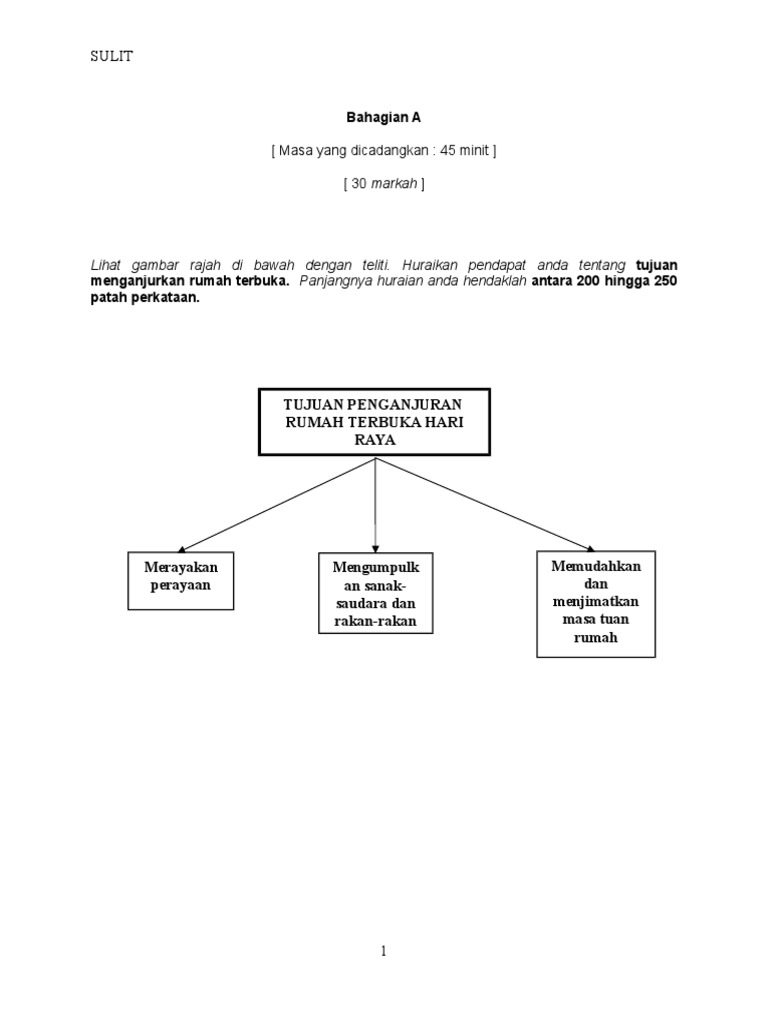 SULIT

Bahagian A

[ Masa yang dicadangkan : 45 minit ]

[ 30 markah ]

Lihat gambar rajah di bawah dengan teliti. Huraikan pendapat anda tentang tujuan menganjurkan rumah terbuka. Panjangnya huraian anda hendaklah antara 200 hingga 250 patah perkataan.

TUJUAN PENGANJURAN RUMAH TERBUKA HARI RAYA

Merayakan perayaan

Mengumpulkan sanak-saudara dan rakan-rakan

Memudahkan dan menjimatkan masa tuan rumah

1